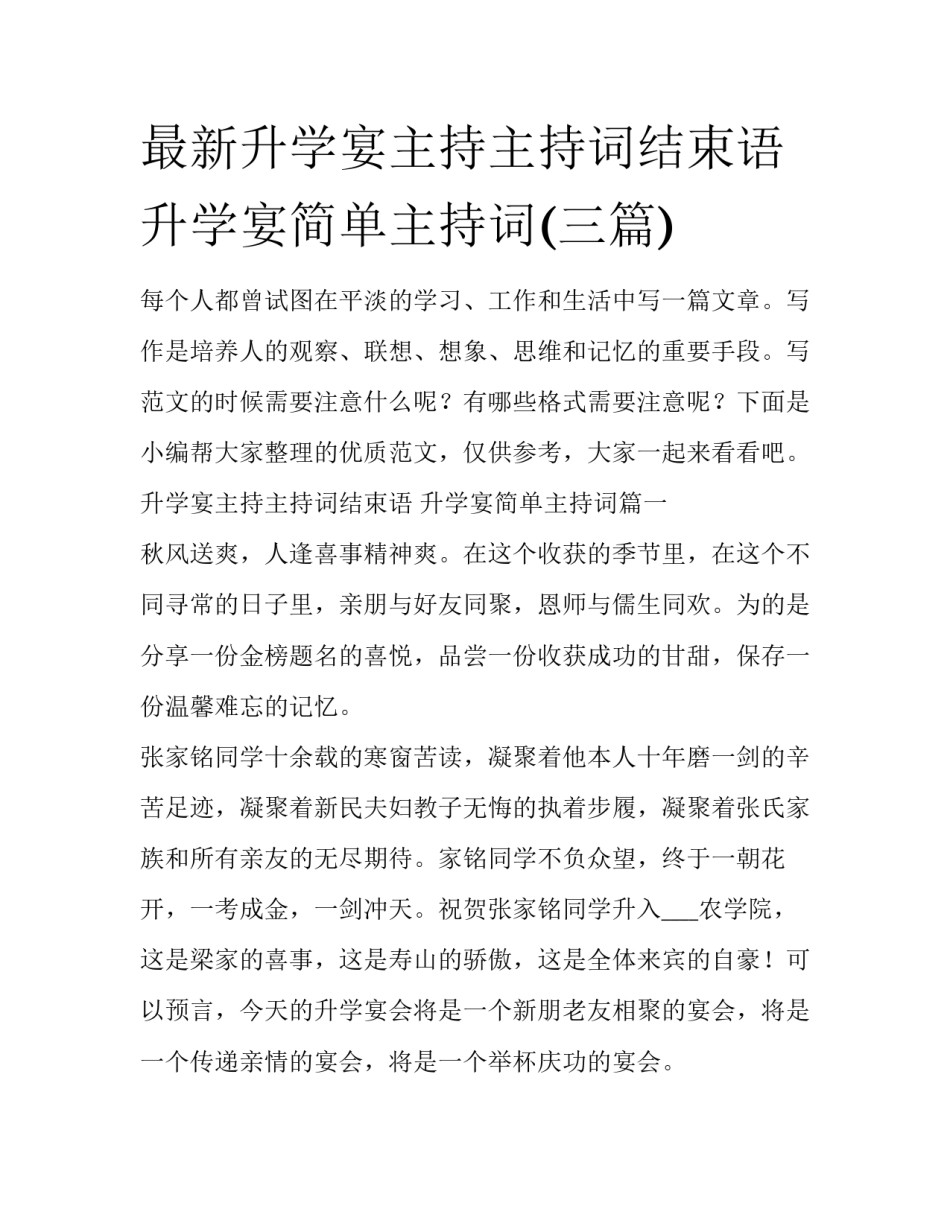 最新升学宴主持主持词结束语 升学宴简单主持词(三篇)

每个人都曾试图在平淡的学习、工作和生活中写一篇文章。写作是培养人的观察、联想、想象、思维和记忆的重要手段。写范文的时候需要注意什么呢？有哪些格式需要注意呢？下面是小编帮大家整理的优质范文，仅供参考，大家一起来看看吧。

升学宴主持主持词结束语 升学宴简单主持词篇一

秋风送爽，人逢喜事精神爽。在这个收获的季节里，在这个不同寻常的日子里，亲朋与好友同聚，恩师与儒生同欢。为的是分享一份金榜题名的喜悦，品尝一份收获成功的甘甜，保存一份温馨难忘的记忆。

张家铭同学十余载的寒窗苦读，凝聚着他本人十年磨一剑的辛苦足迹，凝聚着新民夫妇教子无悔的执着步履，凝聚着张氏家族和所有亲友的无尽期待。家铭同学不负众望，终于一朝花开，一考成金，一剑冲天。祝贺张家铭同学升入___农学院，这是梁家的喜事，这是寿山的骄傲，这是全体来宾的自豪！可以预言，今天的升学宴会将是一个新朋老友相聚的宴会，将是一个传递亲情的宴会，将是一个举杯庆功的宴会。